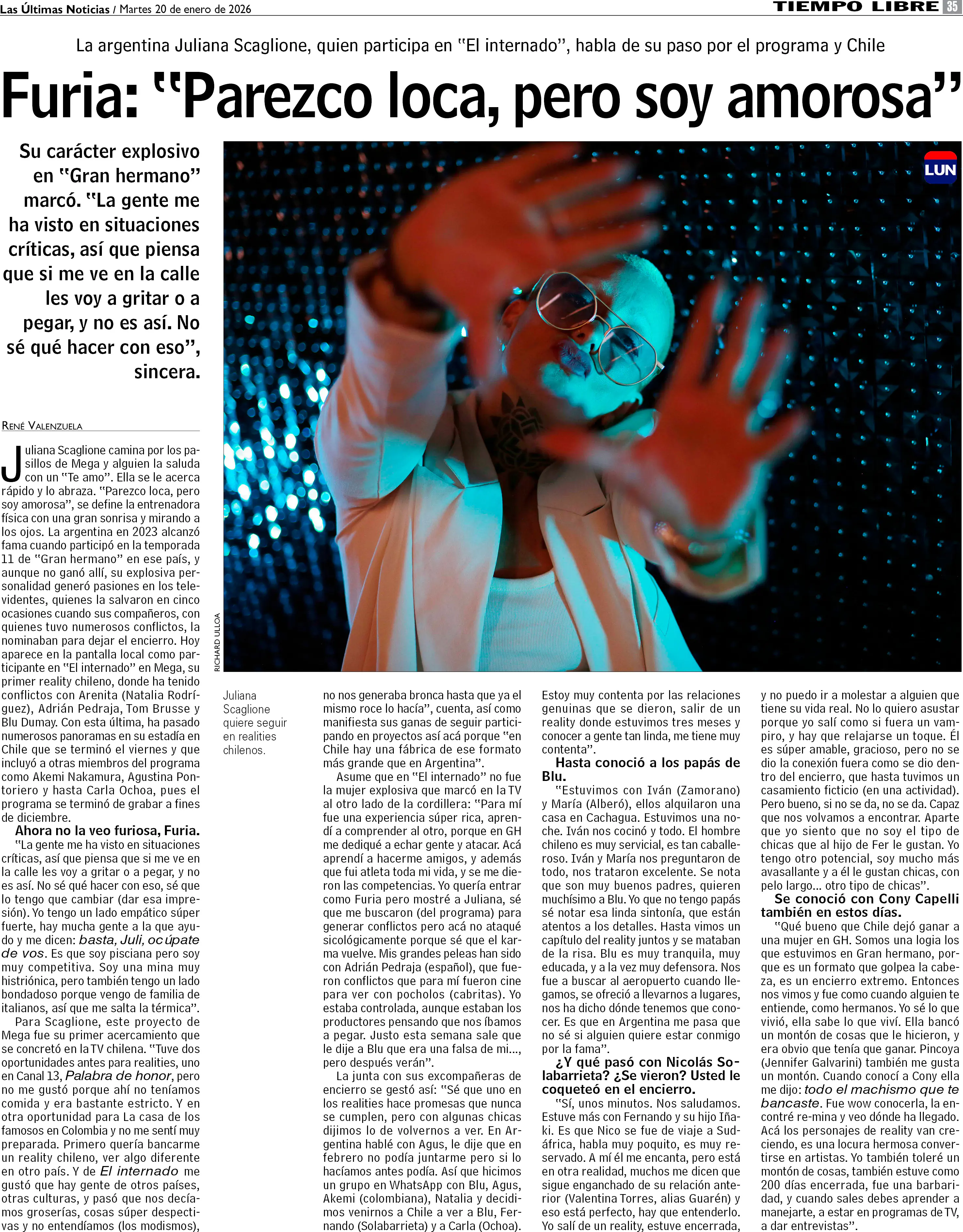 Las Últimas Noticias / Martes 20 de enero de 2026

TIEMPO LIBRE 35

La argentina Juliana Scaglione, quien participa en "El internado", habla de su paso por el programa y Chile

Furia: "Parezco loca, pero soy amorosa"

Su carácter explosivo en "Gran hermano" marcó. "La gente me ha visto en situaciones críticas, así que piensa que si me ve en la calle les voy a gritar o a pegar, y no es así. No sé qué hacer con eso", sincera.

LUN

RICHARD ULLOA

Juliana Scaglione quiere seguir en realities chilenos.

RENÉ VALENZUELA

Juliana Scaglione camina por los pasillos de Mega y alguien la saluda con un "Te amo". Ella se le acerca rápido y lo abraza. "Parezco loca, pero soy amorosa", se define la entrenadora física con una gran sonrisa y mirando a los ojos. La argentina en 2023 alcanzó fama cuando participó en la temporada 11 de "Gran hermano" en ese país, y aunque no ganó allí, su explosiva personalidad generó pasiones en los televidentes, quienes la salvaron en cinco ocasiones cuando sus compañeros, con quienes tuvo numerosos conflictos, la nominaban para dejar el encierro. Hoy aparece en la pantalla local como participante en "El internado" en Mega, su primer reality chileno, donde ha tenido conflictos con Arenita (Natalia Rodríguez), Adrián Pedraja, Tom Brusse y Blu Dumay. Con esta última, ha pasado numerosos panoramas en su estadía en Chile que se terminó el viernes y que incluyó a otras miembros del programa como Akemi Nakamura, Agustina Pontoriero y hasta Carla Ochoa, pues el programa se terminó de grabar a fines de diciembre.

Ahora no la veo furiosa, Furia.

"La gente me ha visto en situaciones críticas, así que piensa que si me ve en la calle les voy a gritar o a pegar, y no es así. No sé qué hacer con eso, sé que lo tengo que cambiar (dar esa impresión). Yo tengo un lado empático súper fuerte, hay mucha gente a la que ayudo y me dicen: basta, Juli, ocúpate de vos. Es que soy pisciana pero soy muy competitiva. Soy una mina muy histriónica, pero también tengo un lado bondadoso porque vengo de familia de italianos, así que me salta la térmica".

Para Scaglione, este proyecto de Mega fue su primer acercamiento que se concretó en la TV chilena. "Tuve dos oportunidades antes para realities, uno en Canal 13, Palabra de honor, pero no me gustó porque ahí no teníamos comida y era bastante estricto. Y en otra oportunidad para La casa de los famosos en Colombia y no me sentí muy preparada. Primero quería bancarme un reality chileno, ver algo diferente en otro país. Y de El internado me gustó que hay gente de otros países, otras culturas, y pasó que nos decíamos groserías, cosas súper despectivas y no entendíamos (los modismos), no nos generaba bronca hasta que ya el mismo roce lo hacía", cuenta, así como manifiesta sus ganas de seguir participando en proyectos así acá porque "en Chile hay una fábrica de ese formato más grande que en Argentina".

Asume que en "El internado" no fue la mujer explosiva que marcó en la TV al otro lado de la cordillera: "Para mí fue una experiencia súper rica, aprendí a comprender al otro, porque en GH me dediqué a echar gente y atacar. Acá aprendí a hacerme amigos, y además que fui atleta toda mi vida, y se me dieron las competencias. Yo quería entrar como Furia pero mostré a Juliana, sé que me buscaron (del programa) para generar conflictos pero acá no ataqué sicológicamente porque sé que el karma vuelve. Mis grandes peleas han sido con Adrián Pedraja (español), que fueron conflictos que para mí fueron cine para ver con pocholos (cabritas). Yo estaba controlada, aunque estaban los productores pensando que nos íbamos a pegar. Justo esta semana sale que le dije a Blu que era una falsa de mi..., pero después verán".

La junta con sus excompañeras de encierro se gestó así: "Sé que uno en los realities hace promesas que nunca se cumplen, pero con algunas chicas dijimos lo de volvernos a ver. En Argentina hablé con Agus, le dije que en febrero no podía juntarme pero si lo hacíamos antes podía. Así que hicimos un grupo en WhatsApp con Blu, Agus, Akemi (colombiana), Natalia y decidimos venirnos a Chile a ver a Blu, Fernando (Solabarrieta) y a Carla (Ochoa). Estoy muy contenta por las relaciones genuinas que se dieron, salir de un reality donde estuvimos tres meses y conocer a gente tan linda, me tiene muy contenta".

Hasta conoció a los papás de Blu.

"Estuvimos con Iván (Zamorano) y María (Alberó), ellos alquilaron una casa en Cachagua. Estuvimos una noche. Iván nos cocinó y todo. El hombre chileno es muy servicial, es tan caballeroso. Iván y María nos preguntaron de todo, nos trataron excelente. Se nota que son muy buenos padres, quieren muchísimo a Blu. Yo que no tengo papás sé notar esa linda sintonía, que están atentos a los detalles. Hasta vimos un capítulo del reality juntos y se mataban de la risa. Blu es muy tranquila, muy educada, y a la vez muy defensora. Nos fue a buscar al aeropuerto cuando llegamos, se ofreció a llevarnos a lugares, nos ha dicho dónde tenemos que conocer. Es que en Argentina me pasa que no sé si alguien quiere estar conmigo por la fama".

¿Y qué pasó con Nicolás Solabarrieta? ¿Se vieron? Usted le coqueteó en el encierro.

"Sí, unos minutos. Nos saludamos. Estuve más con Fernando y su hijo Iñaki. Es que Nico se fue de viaje a Sudáfrica, habla muy poquito, es muy reservado. A mí él me encanta, pero está en otra realidad, muchos me dicen que sigue enganchado de su relación anterior (Valentina Torres, alias Guarén) y eso está perfecto, hay que entenderlo. Yo salí de un reality, estuve encerrada, y no puedo ir a molestar a alguien que tiene su vida real. No lo quiero asustar porque yo salí como si fuera un vampiro, y hay que relajarse un toque. Él es súper amable, gracioso, pero no se dio la conexión fuera como se dio dentro del encierro, que hasta tuvimos un casamiento ficticio (en una actividad). Pero bueno, si no se da, no se da. Capaz que nos volvamos a encontrar. Aparte que yo siento que no soy el tipo de chicas que al hijo de Fer le gustan. Yo tengo otro potencial, soy mucho más avasallante y a él le gustan chicas, con pelo largo... otro tipo de chicas".

Se conoció con Cony Capelli también en estos días.

"Qué bueno que Chile dejó ganar a una mujer en GH. Somos una logia los que estuvimos en Gran hermano, porque es un formato que golpea la cabeza, es un encierro extremo. Entonces nos vimos y fue como cuando alguien te entiende, como hermanos. Yo sé lo que vivió, ella sabe lo que viví. Ella bancó un montón de cosas que le hicieron, y era obvio que tenía que ganar. Pincoya (Jennifer Galvarini) también me gusta un montón. Cuando conocí a Cony ella me dijo: todo el machismo que te bancaste. Fue wow conocerla, la encontré re-mina y veo dónde ha llegado. Acá los personajes de reality van creciendo, es una locura hermosa convertirse en artistas. Yo también toleré un montón de cosas, también estuve como 200 días encerrada, fue una barbaridad, y cuando sales debes aprender a manejarte, a estar en programas de TV, a dar entrevistas".